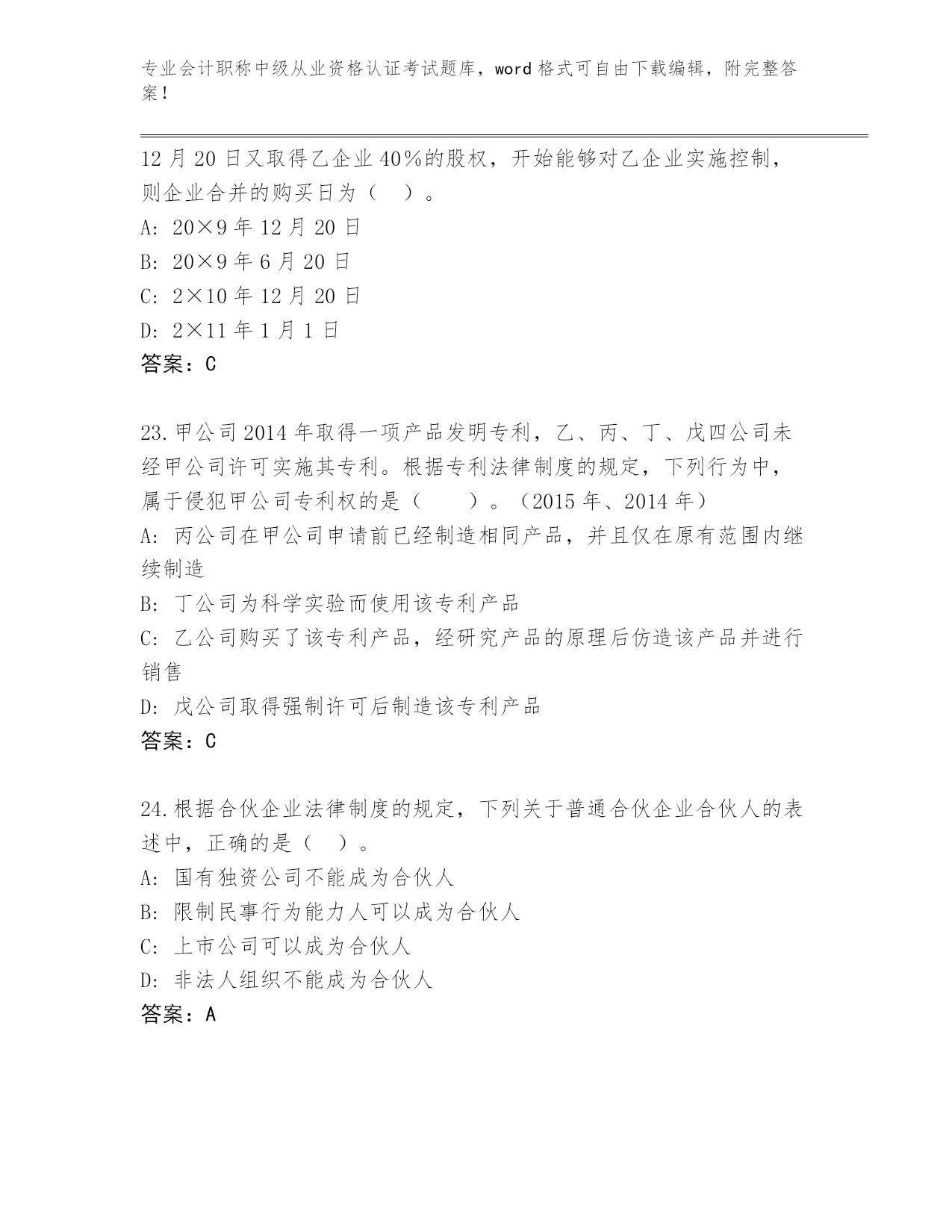 专业会计职称中级从业资格认证考试题库，word 格式可自由下载编辑，附完整答案！

12 月 20 日又取得乙企业 40%的股权，开始能够对乙企业实施控制，则企业合并的购买日为（ ）。

A: 20×9 年 12 月 20 日

B: 20×9 年 6 月 20 日

C: 2×10 年 12 月 20 日

D: 2×11 年 1 月 1 日

答案：C

23.甲公司 2014 年取得一项产品发明专利，乙、丙、丁、戊四公司未经甲公司许可实施其专利。根据专利法律制度的规定，下列行为中，属于侵犯甲公司专利权的是（ ）。（2015 年、2014 年）

A: 丙公司在甲公司申请前已经制造相同产品，并且仅在原有范围内继续制造

B: 丁公司为科学实验而使用该专利产品

C: 乙公司购买了该专利产品，经研究产品的原理后仿造该产品并进行销售

D: 戊公司取得强制许可后制造该专利产品

答案：C

24.根据合伙企业法律制度的规定，下列关于普通合伙企业合伙人的表述中，正确的是（ ）。

A: 国有独资公司不能成为合伙人

B: 限制民事行为能力人可以成为合伙人

C: 上市公司可以成为合伙人

D: 非法人组织不能成为合伙人

答案：A